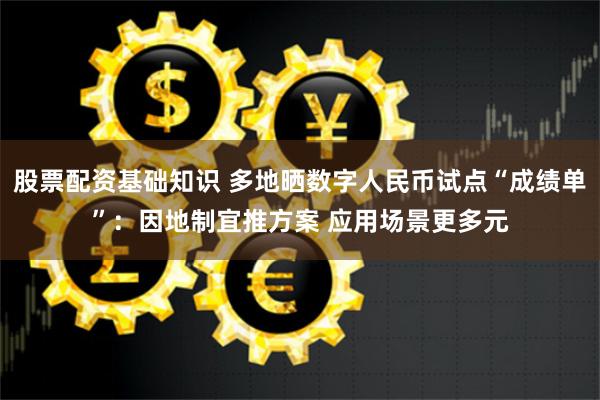 $

¥

股票配资基础知识 多地晒数字人民币试点“成绩单”：因地制宜推方案 应用场景更多元

£

€